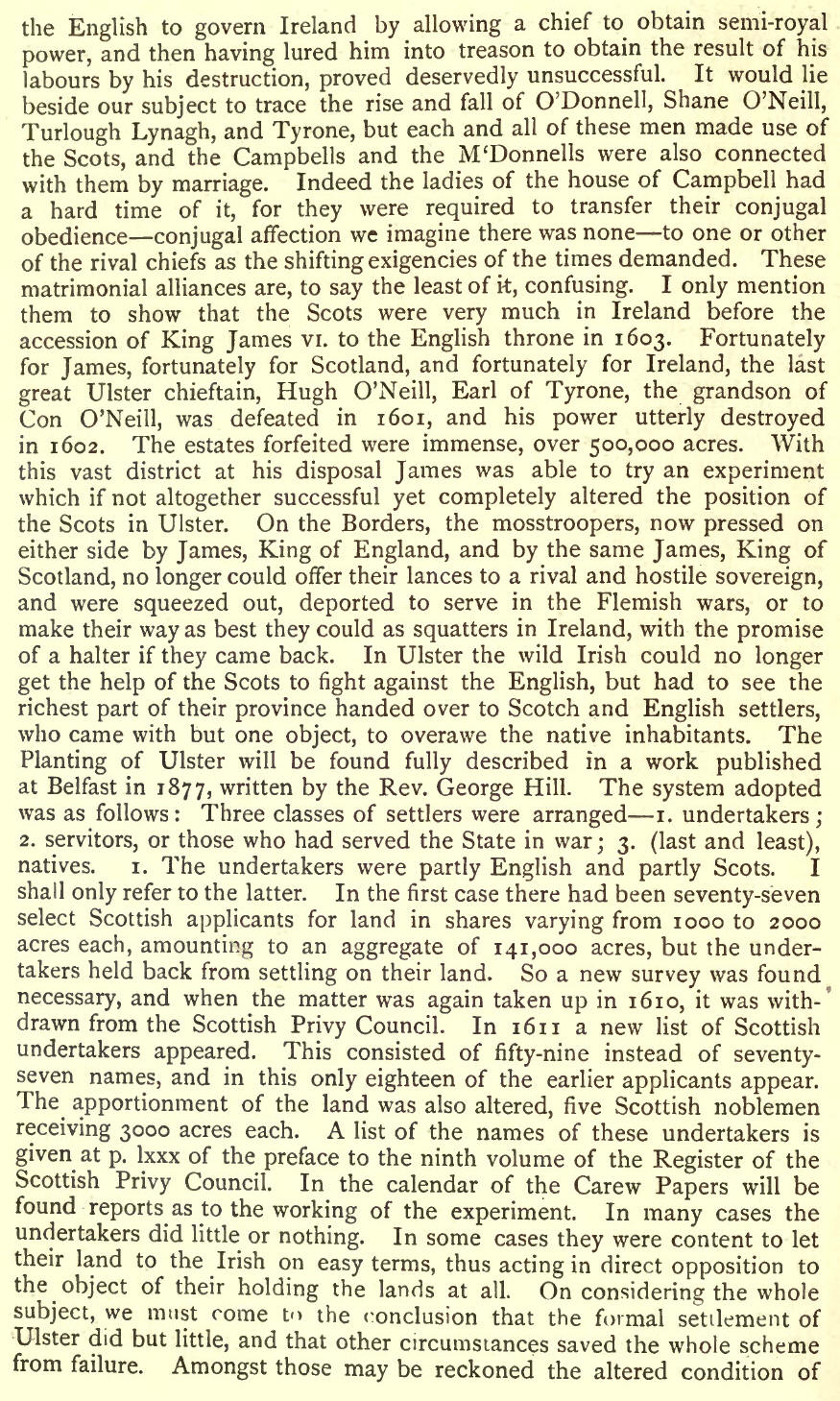 the English to govern Ireland by allowing a chief to obtain semi-royal power, and then having lured him into treason to obtain the result of his labours by his destruction, proved deservedly unsuccessful. It would lie beside our subject to trace the rise and fall of O'Donnell, Shane O'Neill, Turlough Lynagh, and Tyrone, but each and all of these men made use of the Scots, and the Campbells and the M'Donnells were also connected with them by marriage. Indeed the ladies of the house of Campbell had a hard time of it, for they were required to transfer their conjugal obedience—conjugal affection we imagine there was none—to one or other of the rival chiefs as the shifting exigencies of the times demanded. These matrimonial alliances are, to say the least of it, confusing. I only mention them to show that the Scots were very much in Ireland before the accession of King James VI. to the English throne in 1603. Fortunately for James, fortunately for Scotland, and fortunately for Ireland, the last great Ulster chieftain, Hugh O'Neill, Earl of Tyrone, the grandson of Con O'Neill, was defeated in 1601, and his power utterly destroyed in 1602. The estates forfeited were immense, over 500,000 acres. With this vast district at his disposal James was able to try an experiment which if not altogether successful yet completely altered the position of the Scots in Ulster. On the Borders, the mosstroopers, now pressed on either side by James, King of England, and by the same James, King of Scotland, no longer could offer their lances to a rival and hostile sovereign, and were squeezed out, deported to serve in the Flemish wars, or to make their way as best they could as squatters in Ireland, with the promise of a halter if they came back. In Ulster the wild Irish could no longer get the help of the Scots to fight against the English, but had to see the richest part of their province handed over to Scotch and English settlers, who came with but one object, to overawe the native inhabitants. The Planting of Ulster will be found fully described in a work published at Belfast in 1877, written by the Rev. George Hill. The system adopted was as follows: Three classes of settlers were arranged—1. undertakers; 2. servitors, or those who had served the State in war; 3. (last and least), natives. 1. The undertakers were partly English and partly Scots. I shall only refer to the latter. In the first case there had been seventy-seven select Scottish applicants for land in shares varying from 1000 to 2000 acres each, amounting to an aggregate of 141,000 acres, but the undertakers held back from settling on their land. So a new survey was found necessary, and when the matter was again taken up in 1610, it was withdrawn from the Scottish Privy Council. In 1611 a new list of Scottish undertakers appeared. This consisted of fifty-nine instead of seventy-seven names, and in this only eighteen of the earlier applicants appear. The apportionment of the land was also altered, five Scottish noblemen receiving 3000 acres each. A list of the names of these undertakers is given at p. lxxx of the preface to the ninth volume of the Register of the Scottish Privy Council. In the calendar of the Carew Papers will be found reports as to the working of the experiment. In many cases the undertakers did little or nothing. In some cases they were content to let their land to the Irish on easy terms, thus acting in direct opposition to the object of their holding the lands at all. On considering the whole subject, we must come to the conclusion that the formal settlement of Ulster did but little, and that other circumstances saved the whole scheme from failure. Amongst those may be reckoned the altered condition of